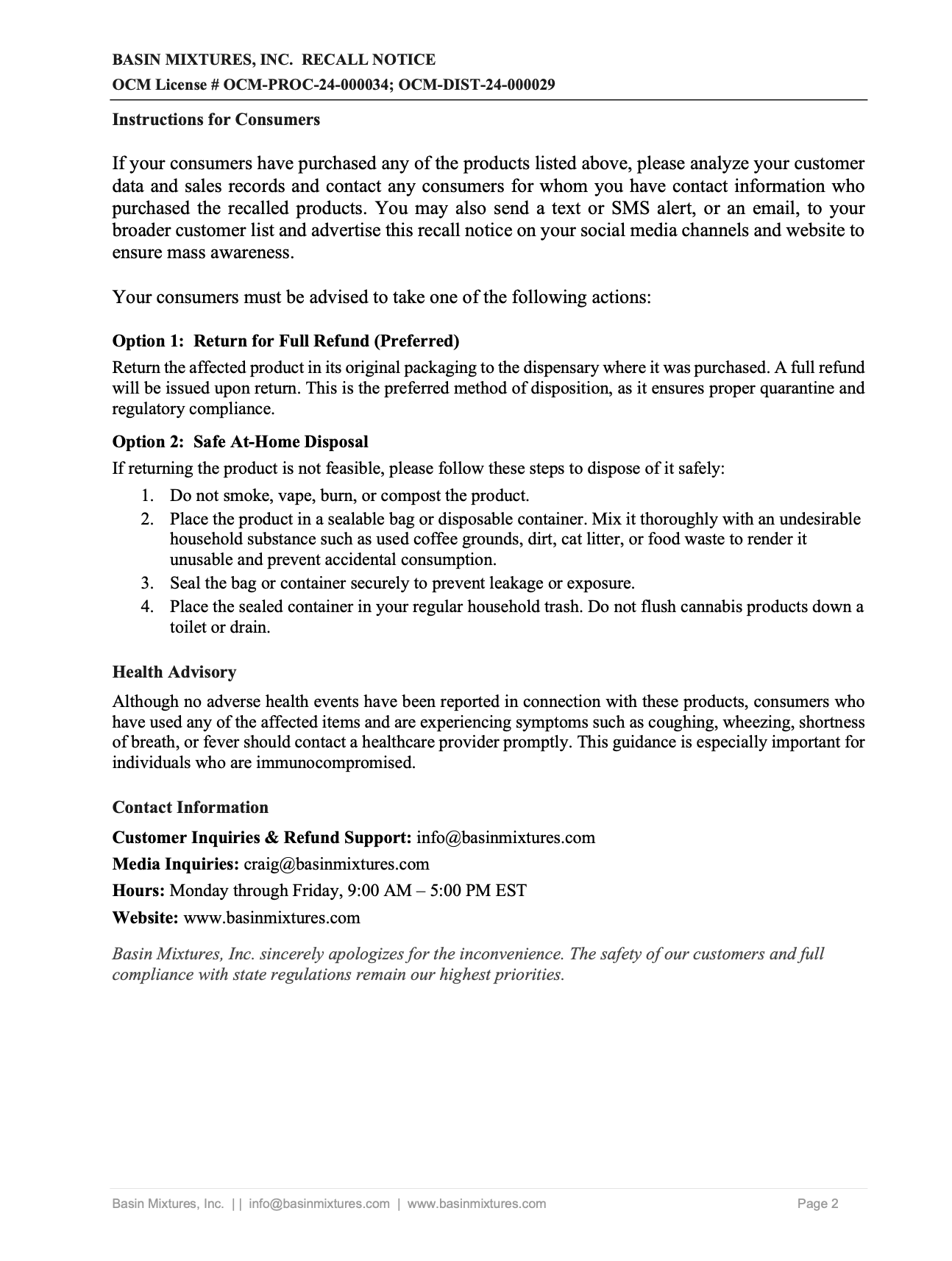 BASIN MIXTURES, INC. RECALL NOTICE
OCM License # OCM-PROC-24-000034; OCM-DIST-24-000029

Instructions for Consumers

If your consumers have purchased any of the products listed above, please analyze your customer data and sales records and contact any consumers for whom you have contact information who purchased the recalled products. You may also send a text or SMS alert, or an email, to your broader customer list and advertise this recall notice on your social media channels and website to ensure mass awareness.

Your consumers must be advised to take one of the following actions:

Option 1: Return for Full Refund (Preferred)
Return the affected product in its original packaging to the dispensary where it was purchased. A full refund will be issued upon return. This is the preferred method of disposition, as it ensures proper quarantine and regulatory compliance.

Option 2: Safe At-Home Disposal
If returning the product is not feasible, please follow these steps to dispose of it safely:
1. Do not smoke, vape, burn, or compost the product.
2. Place the product in a sealable bag or disposable container. Mix it thoroughly with an undesirable household substance such as used coffee grounds, dirt, cat litter, or food waste to render it unusable and prevent accidental consumption.
3. Seal the bag or container securely to prevent leakage or exposure.
4. Place the sealed container in your regular household trash. Do not flush cannabis products down a toilet or drain.

Health Advisory
Although no adverse health events have been reported in connection with these products, consumers who have used any of the affected items and are experiencing symptoms such as coughing, wheezing, shortness of breath, or fever should contact a healthcare provider promptly. This guidance is especially important for individuals who are immunocompromised.

Contact Information
Customer Inquiries & Refund Support: info@basinmixtures.com
Media Inquiries: craig@basinmixtures.com
Hours: Monday through Friday, 9:00 AM – 5:00 PM EST
Website: www.basinmixtures.com

Basin Mixtures, Inc. sincerely apologizes for the inconvenience. The safety of our customers and full compliance with state regulations remain our highest priorities.

Basin Mixtures, Inc. | | info@basinmixtures.com | www.basinmixtures.com Page 2